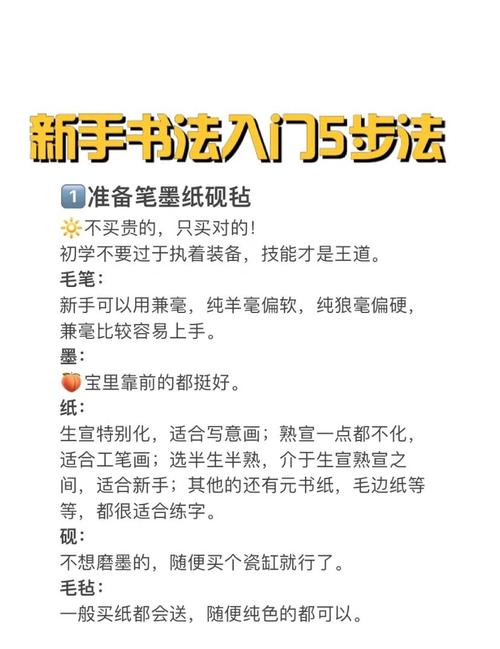 新手书法入门5步法

1️⃣准备笔墨纸砚毡

🔆不买贵的，只买对的！
初学不要过于执着装备，技能才是王道。

毛笔：
新手可以用兼毫，纯羊毫偏软，纯狼毫偏硬，兼毫比较容易上手。

墨：
🍑宝里靠前的都挺好。

纸：
生宣特别化，适合写意画；熟宣一点都不化，适合工笔画；选半生半熟，介于生宣熟宣之间，适合新手；其他的还有元书纸，毛边纸等等，都很适合练字。

砚：
不想磨墨的，随便买个瓷缸就行了。

毛毡：
一般买纸都会送，随便纯色的都可以。